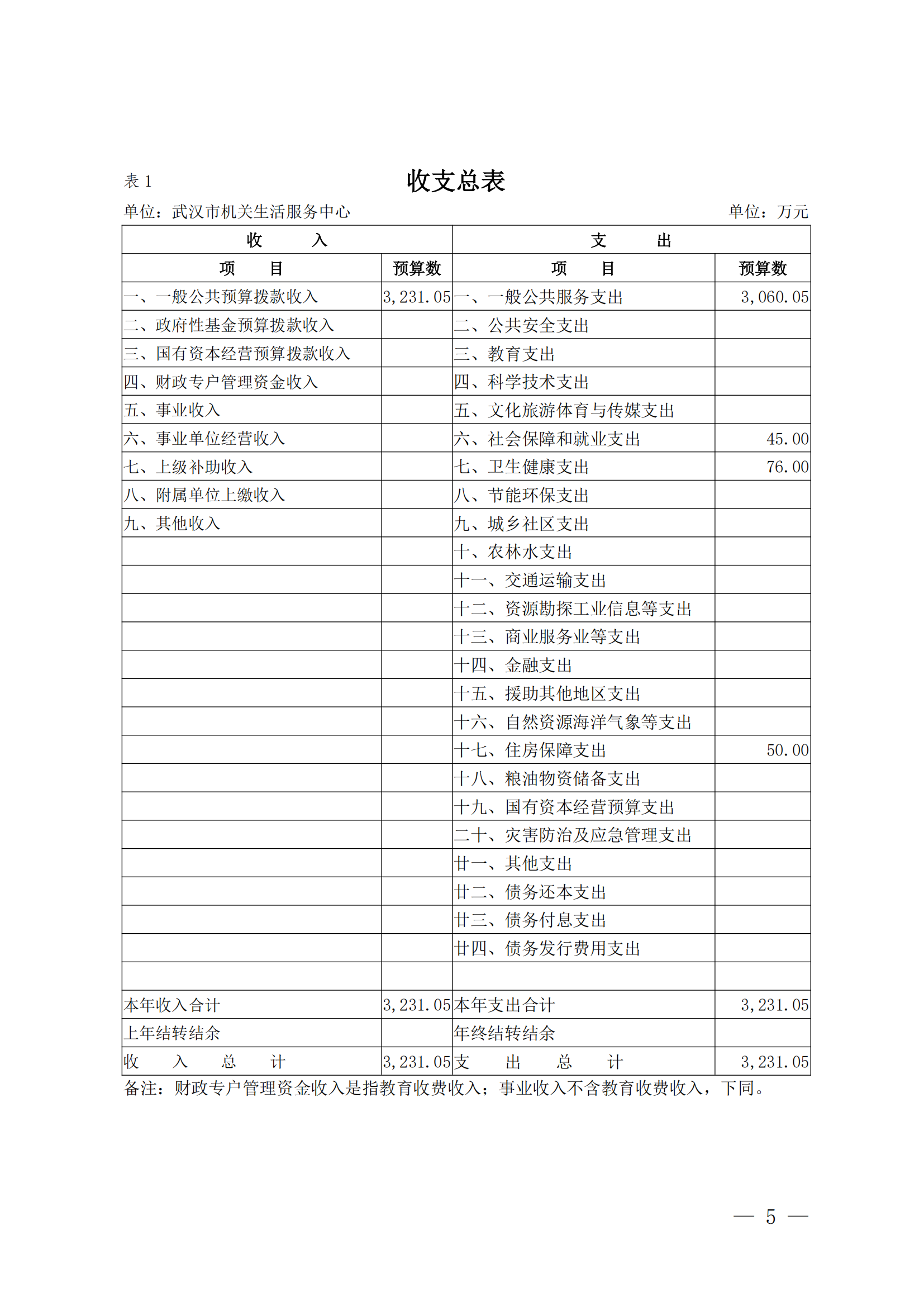 表 1

收支总表

单位：武汉市机关生活服务中心　　单位：万元

| 收　　入 | | 支　　出 | |
|---|---|---|---|
| 项　　目 | 预算数 | 项　　目 | 预算数 |
| 一、一般公共预算拨款收入 | 3,231.05 | 一、一般公共服务支出 | 3,060.05 |
| 二、政府性基金预算拨款收入 | | 二、公共安全支出 | |
| 三、国有资本经营预算拨款收入 | | 三、教育支出 | |
| 四、财政专户管理资金收入 | | 四、科学技术支出 | |
| 五、事业收入 | | 五、文化旅游体育与传媒支出 | |
| 六、事业单位经营收入 | | 六、社会保障和就业支出 | 45.00 |
| 七、上级补助收入 | | 七、卫生健康支出 | 76.00 |
| 八、附属单位上缴收入 | | 八、节能环保支出 | |
| 九、其他收入 | | 九、城乡社区支出 | |
| | | 十、农林水支出 | |
| | | 十一、交通运输支出 | |
| | | 十二、资源勘探工业信息等支出 | |
| | | 十三、商业服务业等支出 | |
| | | 十四、金融支出 | |
| | | 十五、援助其他地区支出 | |
| | | 十六、自然资源海洋气象等支出 | |
| | | 十七、住房保障支出 | 50.00 |
| | | 十八、粮油物资储备支出 | |
| | | 十九、国有资本经营预算支出 | |
| | | 二十、灾害防治及应急管理支出 | |
| | | 廿一、其他支出 | |
| | | 廿二、债务还本支出 | |
| | | 廿三、债务付息支出 | |
| | | 廿四、债务发行费用支出 | |
| | | | |
| 本年收入合计 | 3,231.05 | 本年支出合计 | 3,231.05 |
| 上年结转结余 | | 年终结转结余 | |
| 收　入　总　计 | 3,231.05 | 支　出　总　计 | 3,231.05 |

备注：财政专户管理资金收入是指教育收费收入；事业收入不含教育收费收入，下同。

— 5 —